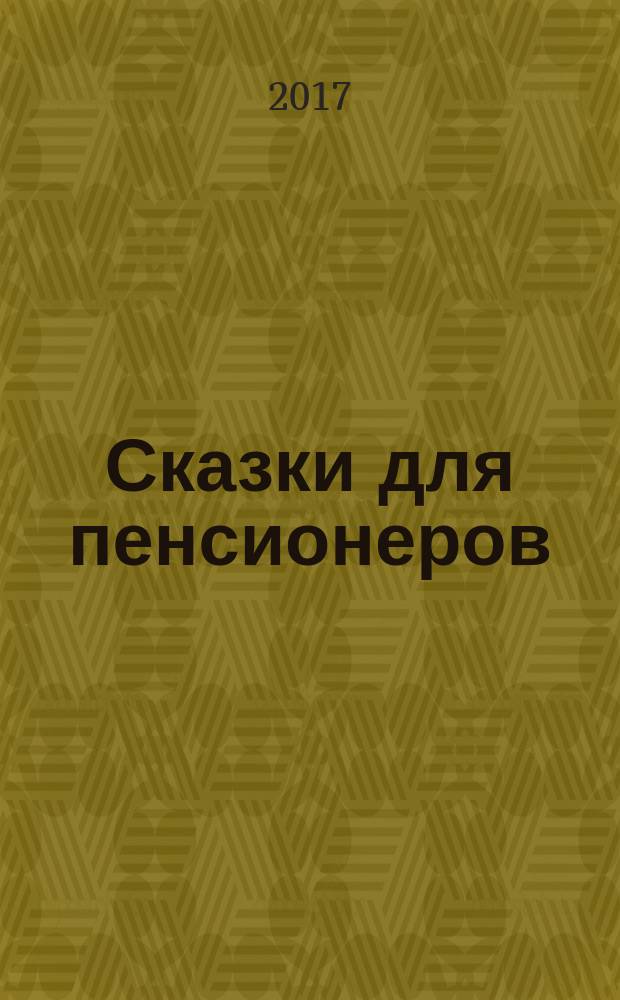 2017

Сказки для пенсионеров